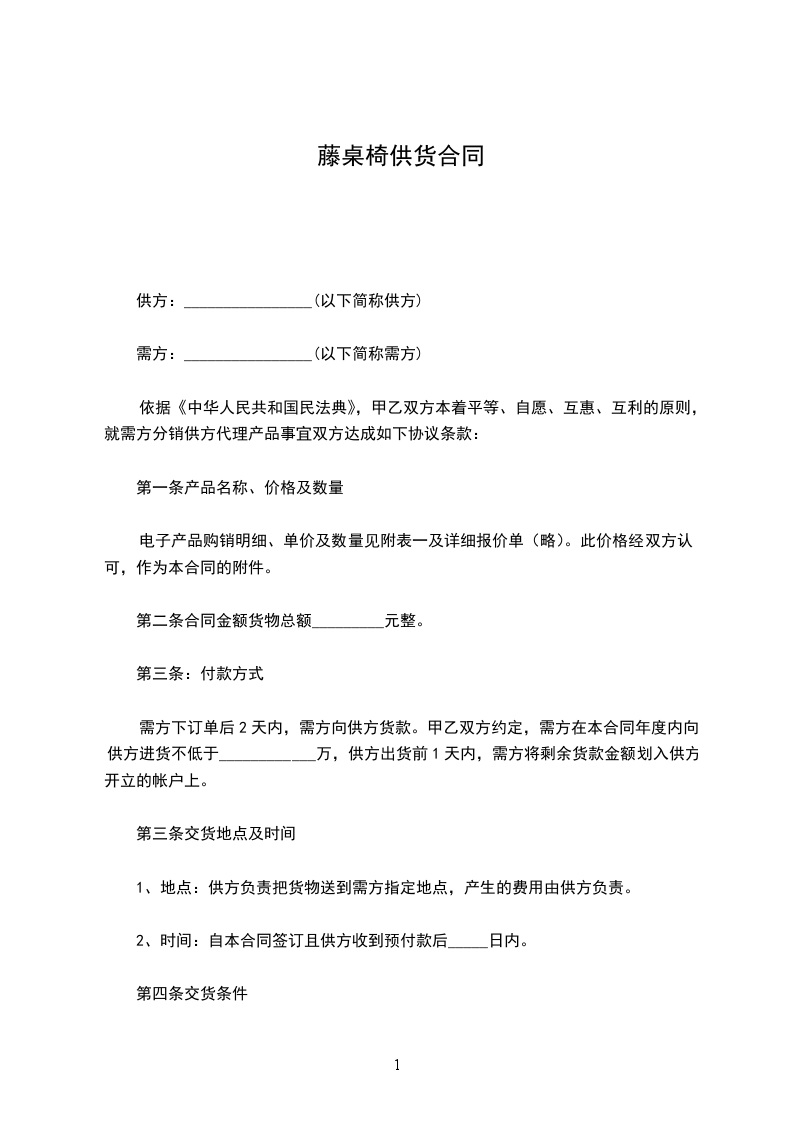 藤桌椅供货合同

供方：________________(以下简称供方)

需方：________________(以下简称需方)

依据《中华人民共和国民法典》，甲乙双方本着平等、自愿、互惠、互利的原则，就需方分销供方代理产品事宜双方达成如下协议条款：

第一条产品名称、价格及数量

电子产品购销明细、单价及数量见附表一及详细报价单（略）。此价格经双方认可，作为本合同的附件。

第二条合同金额货物总额_________元整。

第三条：付款方式

需方下订单后 2 天内，需方向供方货款。甲乙双方约定，需方在本合同年度内向供方进货不低于____________万，供方出货前 1 天内，需方将剩余货款金额划入供方开立的帐户上。

第三条交货地点及时间

1、地点：供方负责把货物送到需方指定地点，产生的费用由供方负责。

2、时间：自本合同签订且供方收到预付款后_____日内。

第四条交货条件

1